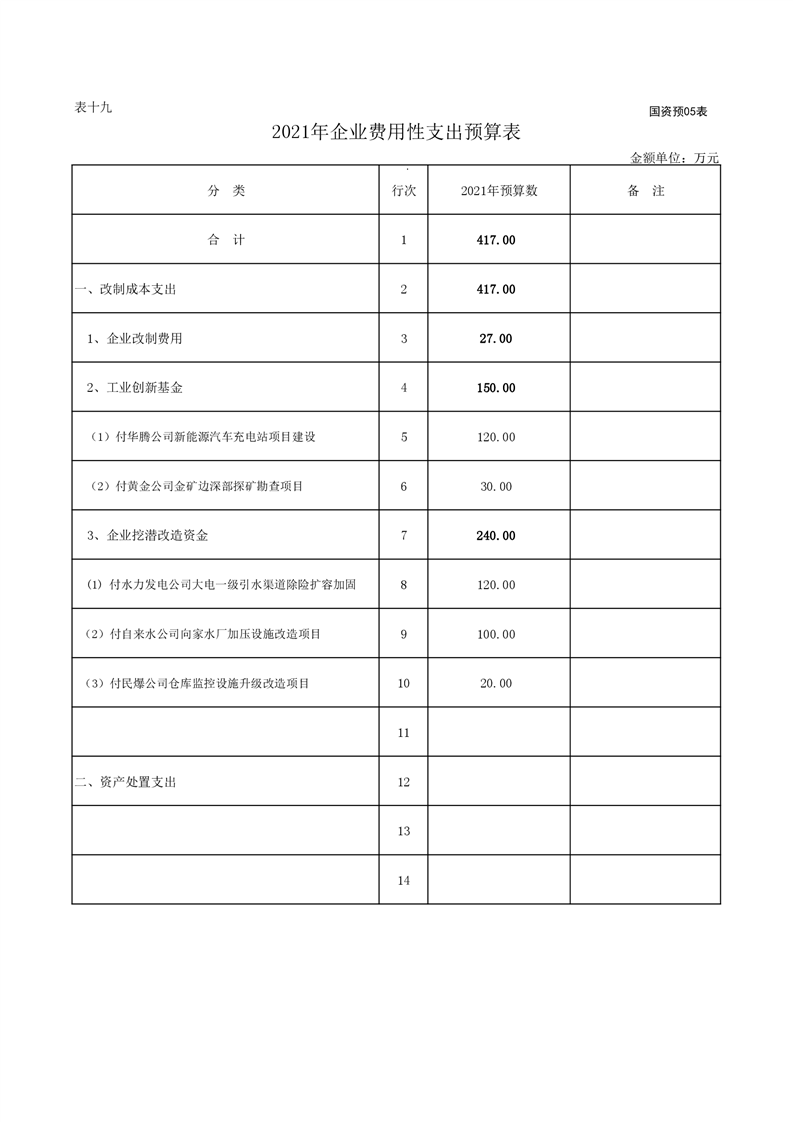 表十九

国资预05表

2021年企业费用性支出预算表

金额单位：万元

| 分 类 | 行次 | 2021年预算数 | 备 注 |
|---|---|---|---|
| 合 计 | 1 | 417.00 | |
| 一、改制成本支出 | 2 | 417.00 | |
| 1、企业改制费用 | 3 | 27.00 | |
| 2、工业创新基金 | 4 | 150.00 | |
| （1）付华腾公司新能源汽车充电站项目建设 | 5 | 120.00 | |
| （2）付黄金公司金矿边深部探矿勘查项目 | 6 | 30.00 | |
| 3、企业挖潜改造资金 | 7 | 240.00 | |
| (1) 付水力发电公司大电一级引水渠道除险扩容加固 | 8 | 120.00 | |
| （2）付自来水公司向家水厂加压设施改造项目 | 9 | 100.00 | |
| （3）付民爆公司仓库监控设施升级改造项目 | 10 | 20.00 | |
| | 11 | | |
| 二、资产处置支出 | 12 | | |
| | 13 | | |
| | 14 | | |